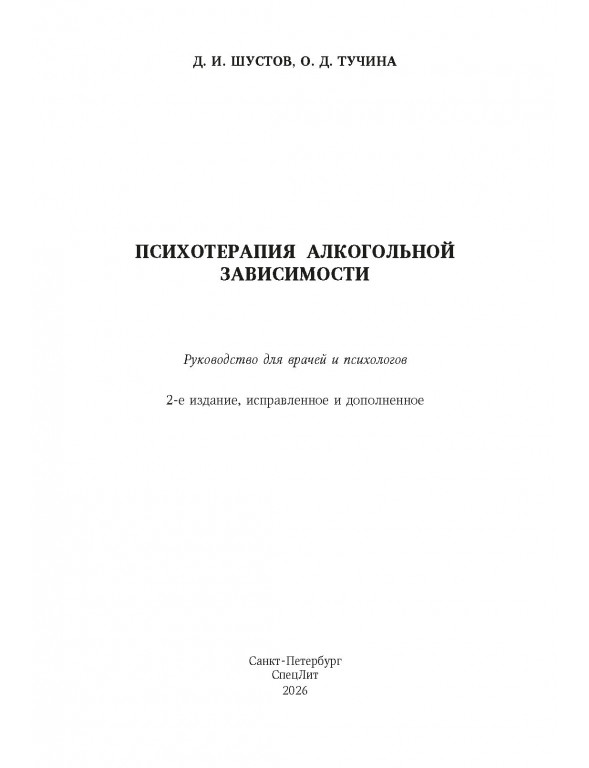 Д. И. ШУСТОВ, О. Д. ТУЧИНА

ПСИХОТЕРАПИЯ АЛКОГОЛЬНОЙ
ЗАВИСИМОСТИ

Руководство для врачей и психологов

2-е издание, исправленное и дополненное

Санкт-Петербург
СпецЛит
2026